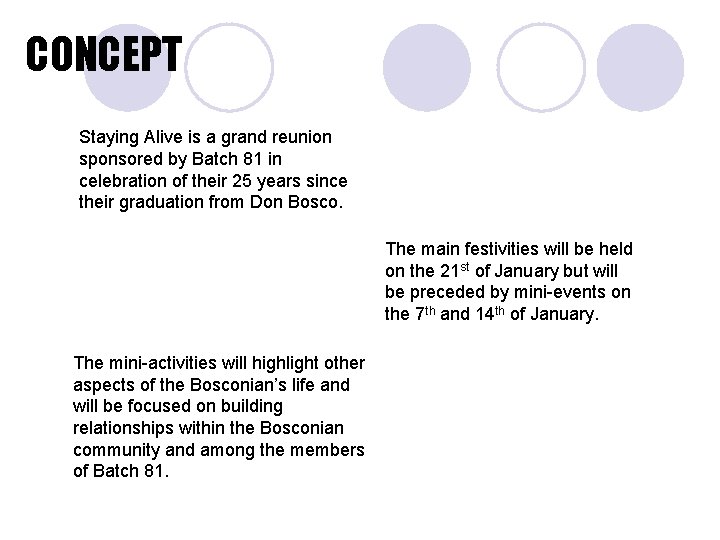 CONCEPT

Staying Alive is a grand reunion sponsored by Batch 81 in celebration of their 25 years since their graduation from Don Bosco.

The main festivities will be held on the 21$^{st}$ of January but will be preceded by mini-events on the 7$^{th}$ and 14$^{th}$ of January.

The mini-activities will highlight other aspects of the Bosconian's life and will be focused on building relationships within the Bosconian community and among the members of Batch 81.